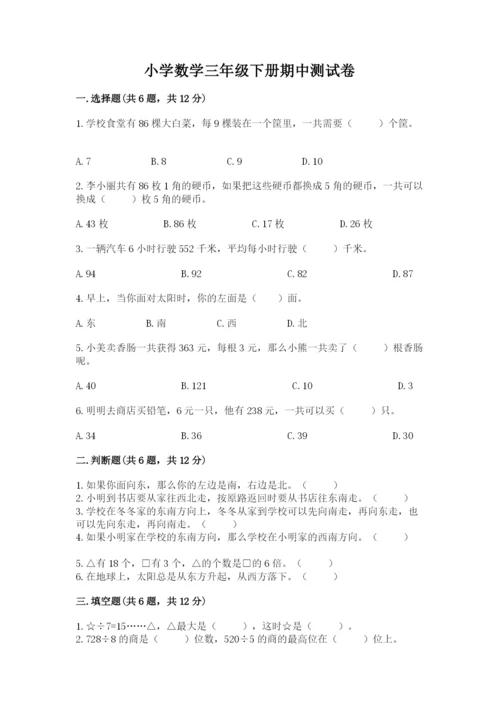 小学数学三年级下册期中测试卷

一.选择题(共6题，共12分)

1.学校食堂有86棵大白菜，每9棵装在一个筐里，一共需要（　　）个筐。

A.7　　B.8　　C.9　　D.10

2.李小丽共有86枚1角的硬币，如果把这些硬币都换成5角的硬币，一共可以换成（　　）枚5角的硬币。

A.43枚　　B.86枚　　C.17枚　　D.26枚

3.一辆汽车6小时行驶552千米，平均每小时行驶（　　）千米。

A.94　　B.92　　C.82　　D.87

4.早上，当你面对太阳时，你的左面是（　　）面。

A.东　　B.南　　C.西　　D.北

5.小美卖香肠一共获得363元，每根3元，那么小熊一共卖了（　　）根香肠呢。

A.40　　B.121　　C.10　　D.3

6.明明去商店买铅笔，6元一只，他有238元，一共可以买（　　）只。

A.34　　B.36　　C.39　　D.30

二.判断题(共6题，共12分)

1.如果你面向东，那么你的左边是南，右边是北。（　　）
2.小明到书店要从家往西北走，按原路返回时要从书店往东南走。（　　）
3.学校在冬冬家的东南方向上，冬冬从家到学校可以先向南走，再向东走，也可以先向东走，再向南走。（　　）
4.如果小明家在学校的东南方向，那么学校在小明家的西南方向。（　　）

5.△有18个，□有3个，△的个数是□的6倍。（　　）
6.在地球上，太阳总是从东方升起，从西方落下。（　　）

三.填空题(共6题，共12分)

1.☆÷7=15……△，△最大是（　　），这时☆是（　　）。
2.728÷8的商是（　　）位数，520÷5的商的最高位在（　　）位上。